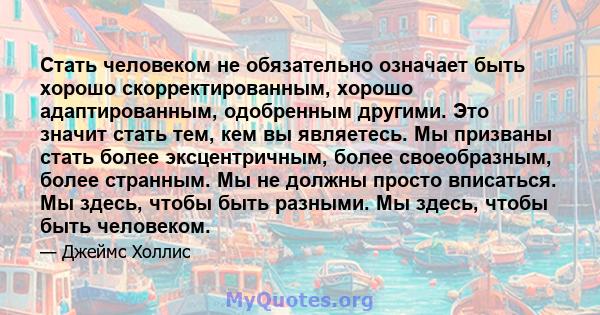 Стать человеком не обязательно означает быть хорошо скорректированным, хорошо адаптированным, одобренным другими. Это значит стать тем, кем вы являетесь. Мы призваны стать более эксцентричным, более своеобразным, более странным. Мы не должны просто вписаться. Мы здесь, чтобы быть разными. Мы здесь, чтобы быть человеком.

— Джеймс Холлис

MyQuotes.org